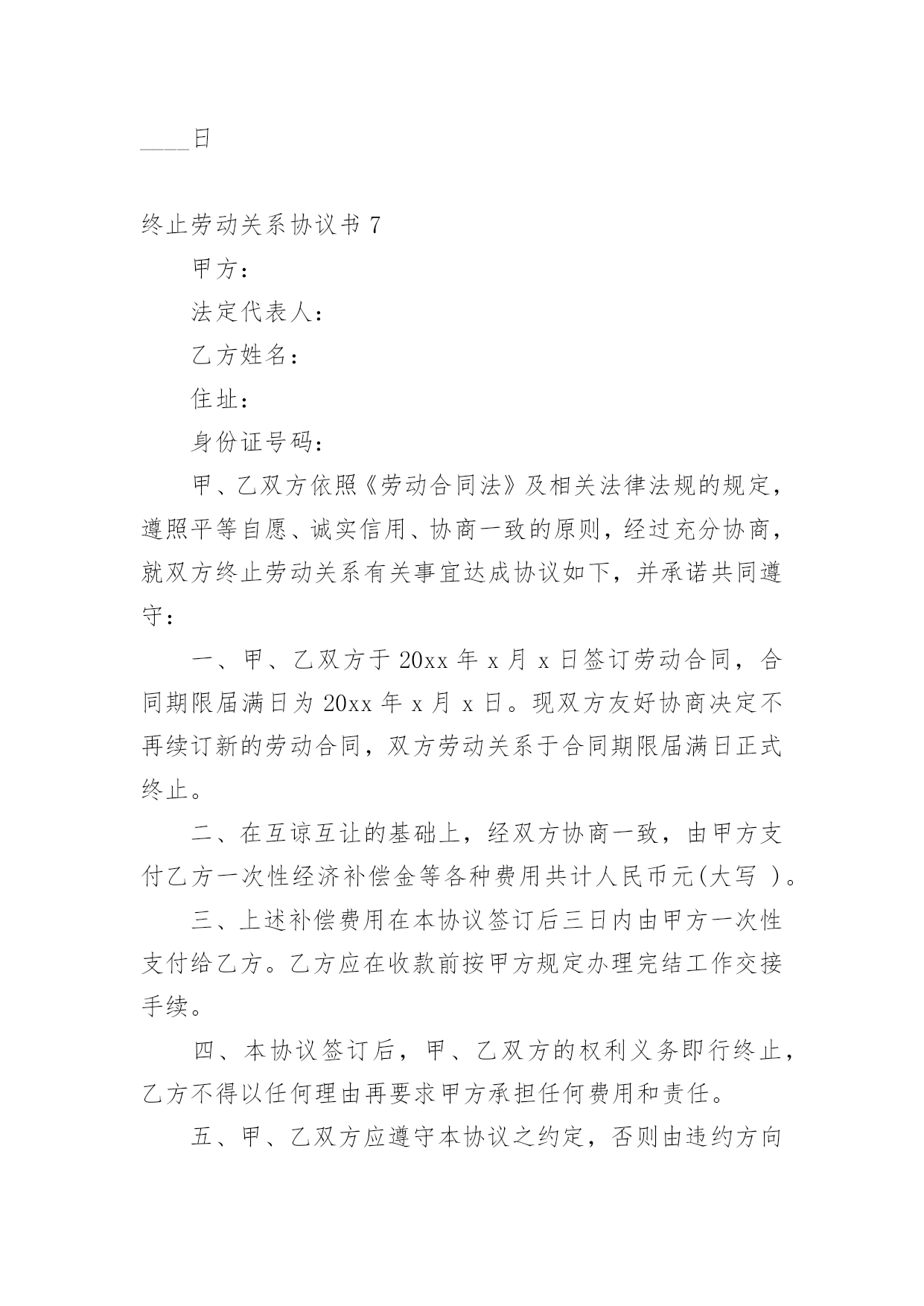 ____日

终止劳动关系协议书 7

甲方：

法定代表人：

乙方姓名：

住址：

身份证号码：

甲、乙双方依照《劳动合同法》及相关法律法规的规定，遵照平等自愿、诚实信用、协商一致的原则，经过充分协商，就双方终止劳动关系有关事宜达成协议如下，并承诺共同遵守：

一、甲、乙双方于 20xx 年 x 月 x 日签订劳动合同，合同期限届满日为 20xx 年 x 月 x 日。现双方友好协商决定不再续订新的劳动合同，双方劳动关系于合同期限届满日正式终止。

二、在互谅互让的基础上，经双方协商一致，由甲方支付乙方一次性经济补偿金等各种费用共计人民币元(大写 )。

三、上述补偿费用在本协议签订后三日内由甲方一次性支付给乙方。乙方应在收款前按甲方规定办理完结工作交接手续。

四、本协议签订后，甲、乙双方的权利义务即行终止，乙方不得以任何理由再要求甲方承担任何费用和责任。

五、甲、乙双方应遵守本协议之约定，否则由违约方向